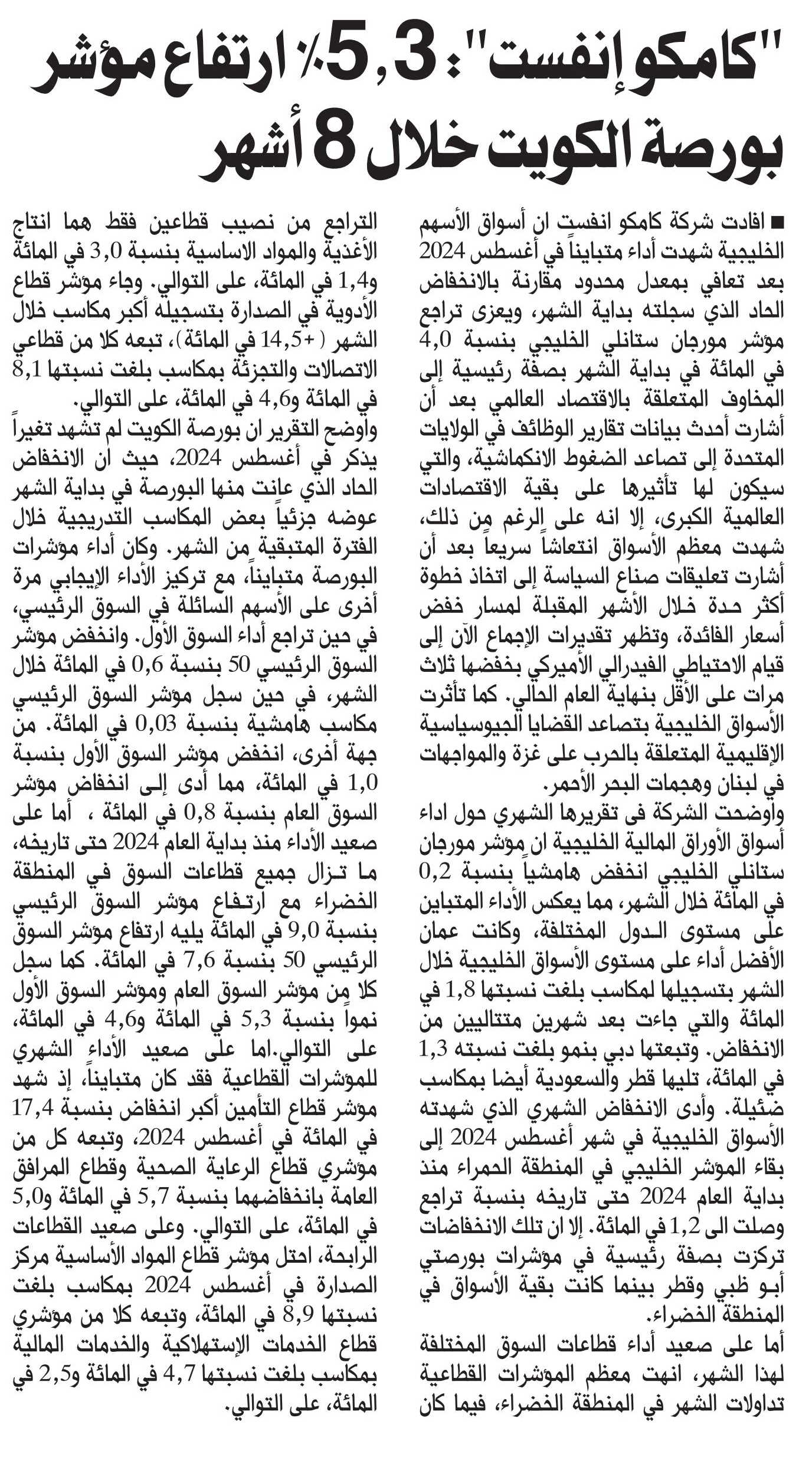 "كامكو إنفست": 5,3٪ ارتفاع مؤشر بورصة الكويت خلال 8 أشهر

■ افادت شركة كامكو انفست ان أسواق الأسهم الخليجية شهدت أداء متبايناً في أغسطس 2024 بعد تعافي بمعدل محدود مقارنة بالانخفاض الحاد الذي سجلته بداية الشهر، ويعزى تراجع مؤشر مورجان ستانلي الخليجي بنسبة 4,0 في المائة في بداية الشهر بصفة رئيسية إلى المخاوف المتعلقة بالاقتصاد العالمي بعد أن أشارت أحدث بيانات تقارير الوظائف في الولايات المتحدة إلى تصاعد الضغوط الانكماشية، والتي سيكون لها تأثيرها على بقية الاقتصادات العالمية الكبرى، إلا انه على الرغم من ذلك، شهدت معظم الأسواق انتعاشاً سريعاً بعد أن أشارت تعليقات صناع السياسة إلى اتخاذ خطوة أكثر حدة خلال الأشهر المقبلة لمسار خفض أسعار الفائدة، وتظهر تقديرات الإجماع الآن إلى قيام الاحتياطي الفيدرالي الأميركي بخفضها ثلاث مرات على الأقل بنهاية العام الحالي. كما تأثرت الأسواق الخليجية بتصاعد القضايا الجيوسياسية الإقليمية المتعلقة بالحرب على غزة والمواجهات في لبنان وهجمات البحر الأحمر.
وأوضحت الشركة فى تقريرها الشهري حول اداء أسواق الأوراق المالية الخليجية ان مؤشر مورجان ستانلي الخليجي انخفض هامشياً بنسبة 0,2 في المائة خلال الشهر، مما يعكس الأداء المتباين على مستوى الدول المختلفة، وكانت عمان الأفضل أداء على مستوى الأسواق الخليجية خلال الشهر بتسجيلها لمكاسب بلغت نسبتها 1,8 في المائة والتي جاءت بعد شهرين متتاليين من الانخفاض. وتبعتها دبي بنمو بلغت نسبته 1,3 في المائة، تليها قطر والسعودية أيضا بمكاسب ضئيلة. وأدى الانخفاض الشهري الذي شهدته الأسواق الخليجية في شهر أغسطس 2024 إلى بقاء المؤشر الخليجي في المنطقة الحمراء منذ بداية العام 2024 حتى تاريخه بنسبة تراجع وصلت الى 1,2 في المائة. إلا ان تلك الانخفاضات تركزت بصفة رئيسية في مؤشرات بورصتي أبو ظبي وقطر بينما كانت بقية الأسواق في المنطقة الخضراء.
أما على صعيد أداء قطاعات السوق المختلفة لهذا الشهر، انهت معظم المؤشرات القطاعية تداولات الشهر في المنطقة الخضراء، فيما كان التراجع من نصيب قطاعين فقط هما انتاج الأغذية والمواد الاساسية بنسبة 3,0 في المائة و1,4 في المائة، على التوالي. وجاء مؤشر قطاع الأدوية في الصدارة بتسجيله أكبر مكاسب خلال الشهر (+14,5 في المائة)، تبعه كلا من قطاعي الاتصالات والتجزئة بمكاسب بلغت نسبتها 8,1 في المائة و4,6 في المائة، على التوالي.
وأوضح التقرير ان بورصة الكويت لم تشهد تغيراً يذكر في أغسطس 2024، حيث ان الانخفاض الحاد الذي عانت منها البورصة في بداية الشهر عوضه جزئياً بعض المكاسب التدريجية خلال الفترة المتبقية من الشهر. وكان أداء مؤشرات البورصة متبايناً، مع تركيز الأداء الإيجابي مرة أخرى على الأسهم السائلة في السوق الرئيسي، في حين تراجع أداء السوق الأول. وانخفض مؤشر السوق الرئيسي 50 بنسبة 0,6 في المائة خلال الشهر، في حين سجل مؤشر السوق الرئيسي مكاسب هامشية بنسبة 0,03 في المائة. من جهة أخرى، انخفض مؤشر السوق الأول بنسبة 1,0 في المائة، مما أدى إلى انخفاض مؤشر السوق العام بنسبة 0,8 في المائة ، أما على صعيد الأداء منذ بداية العام 2024 حتى تاريخه، ما تزال جميع قطاعات السوق في المنطقة الخضراء مع ارتفاع مؤشر السوق الرئيسي بنسبة 9,0 في المائة يليه ارتفاع مؤشر السوق الرئيسي 50 بنسبة 7,6 في المائة. كما سجل كلا من مؤشر السوق العام ومؤشر السوق الأول نمواً بنسبة 5,3 في المائة و4,6 في المائة، على التوالي.اما على صعيد الأداء الشهري للمؤشرات القطاعية فقد كان متبايناً، إذ شهد مؤشر قطاع التأمين أكبر انخفاض بنسبة 17,4 في المائة في أغسطس 2024، وتبعه كل من مؤشري قطاع الرعاية الصحية وقطاع المرافق العامة بانخفاضهما بنسبة 5,7 في المائة و5,0 في المائة، على التوالي. وعلى صعيد القطاعات الرابحة، احتل مؤشر قطاع المواد الأساسية مركز الصدارة في أغسطس 2024 بمكاسب بلغت نسبتها 8,9 في المائة، وتبعه كلا من مؤشري قطاع الخدمات الإستهلاكية والخدمات المالية بمكاسب بلغت نسبتها 4,7 في المائة و2,5 في المائة، على التوالي.